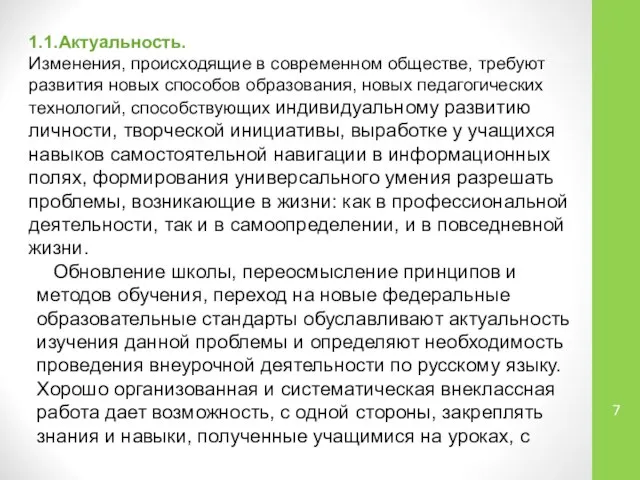 1.1.Актуальность.
Изменения, происходящие в современном обществе, требуют развития новых способов образования, новых педагогических технологий, способствующих индивидуальному развитию личности, творческой инициативы, выработке у учащихся навыков самостоятельной навигации в информационных полях, формирования универсального умения разрешать проблемы, возникающие в жизни: как в профессиональной деятельности, так и в самоопределении, и в повседневной жизни.

Обновление школы, переосмысление принципов и методов обучения, переход на новые федеральные образовательные стандарты обуславливают актуальность изучения данной проблемы и определяют необходимость проведения внеурочной деятельности по русскому языку. Хорошо организованная и систематическая внеклассная работа дает возможность, с одной стороны, закреплять знания и навыки, полученные учащимися на уроках, с

7